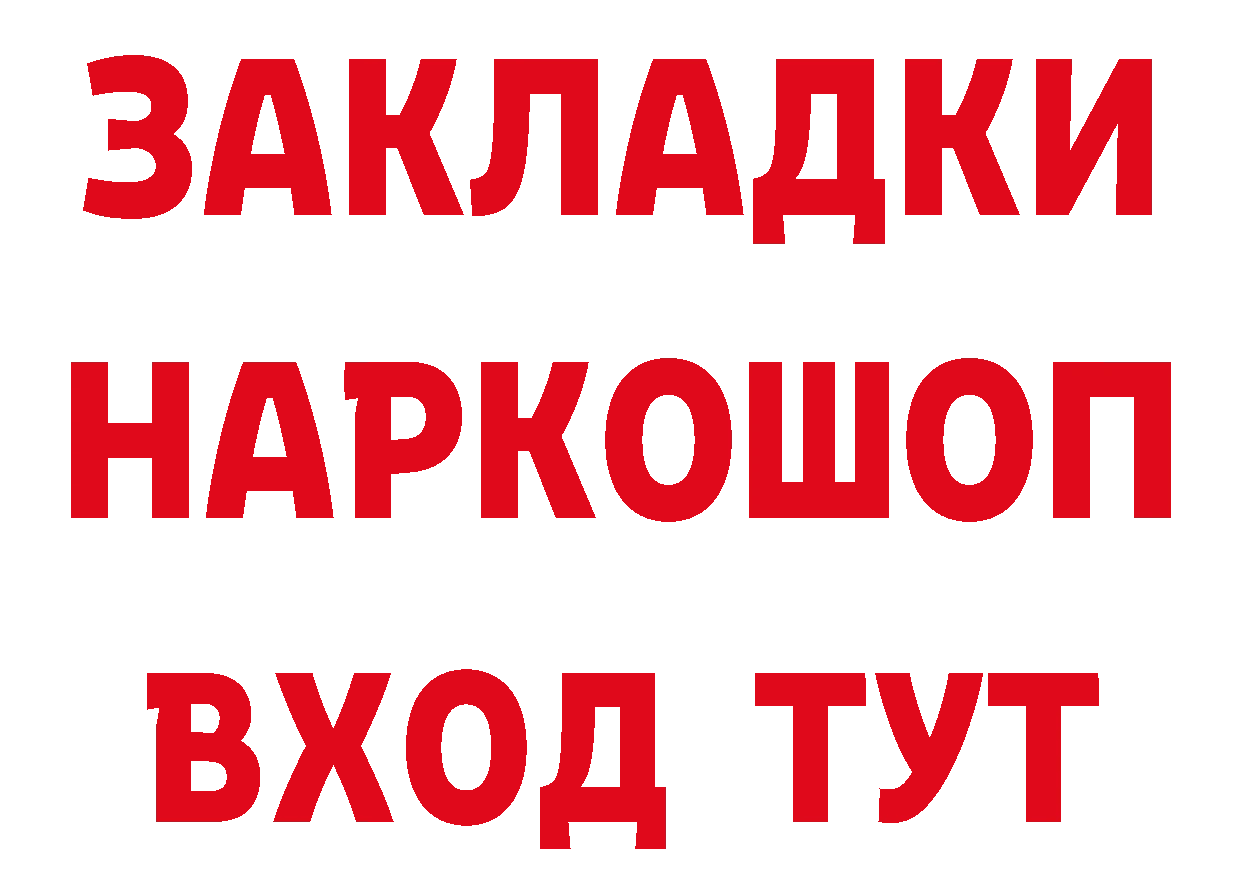 ЗАКЛАДКИ НАРКОШОП ВХОД ТУТ